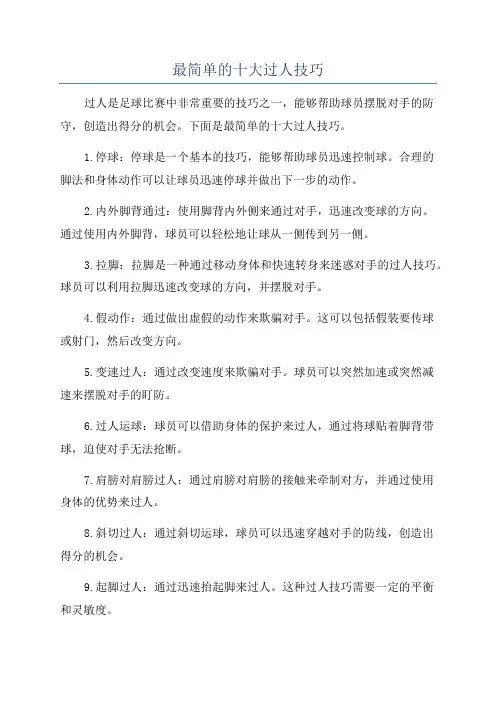 最简单的十大过人技巧

过人是足球比赛中非常重要的技巧之一，能够帮助球员摆脱对手的防守，创造出得分的机会。下面是最简单的十大过人技巧。

1.停球：停球是一个基本的技巧，能够帮助球员迅速控制球。合理的脚法和身体动作可以让球员迅速停球并做出下一步的动作。

2.内外脚背通过：使用脚背内外侧来通过对手，迅速改变球的方向。通过使用内外脚背，球员可以轻松地让球从一侧传到另一侧。

3.拉脚：拉脚是一种通过移动身体和快速转身来迷惑对手的过人技巧。球员可以利用拉脚迅速改变球的方向，并摆脱对手。

4.假动作：通过做出虚假的动作来欺骗对手。这可以包括假装要传球或射门，然后改变方向。

5.变速过人：通过改变速度来欺骗对手。球员可以突然加速或突然减速来摆脱对手的盯防。

6.过人运球：球员可以借助身体的保护来过人，通过将球贴着脚背带球，迫使对手无法抢断。

7.肩膀对肩膀过人：通过肩膀对肩膀的接触来牵制对方，并通过使用身体的优势来过人。

8.斜切过人：通过斜切运球，球员可以迅速穿越对手的防线，创造出得分的机会。

9.起脚过人：通过迅速抬起脚来过人。这种过人技巧需要一定的平衡和灵敏度。